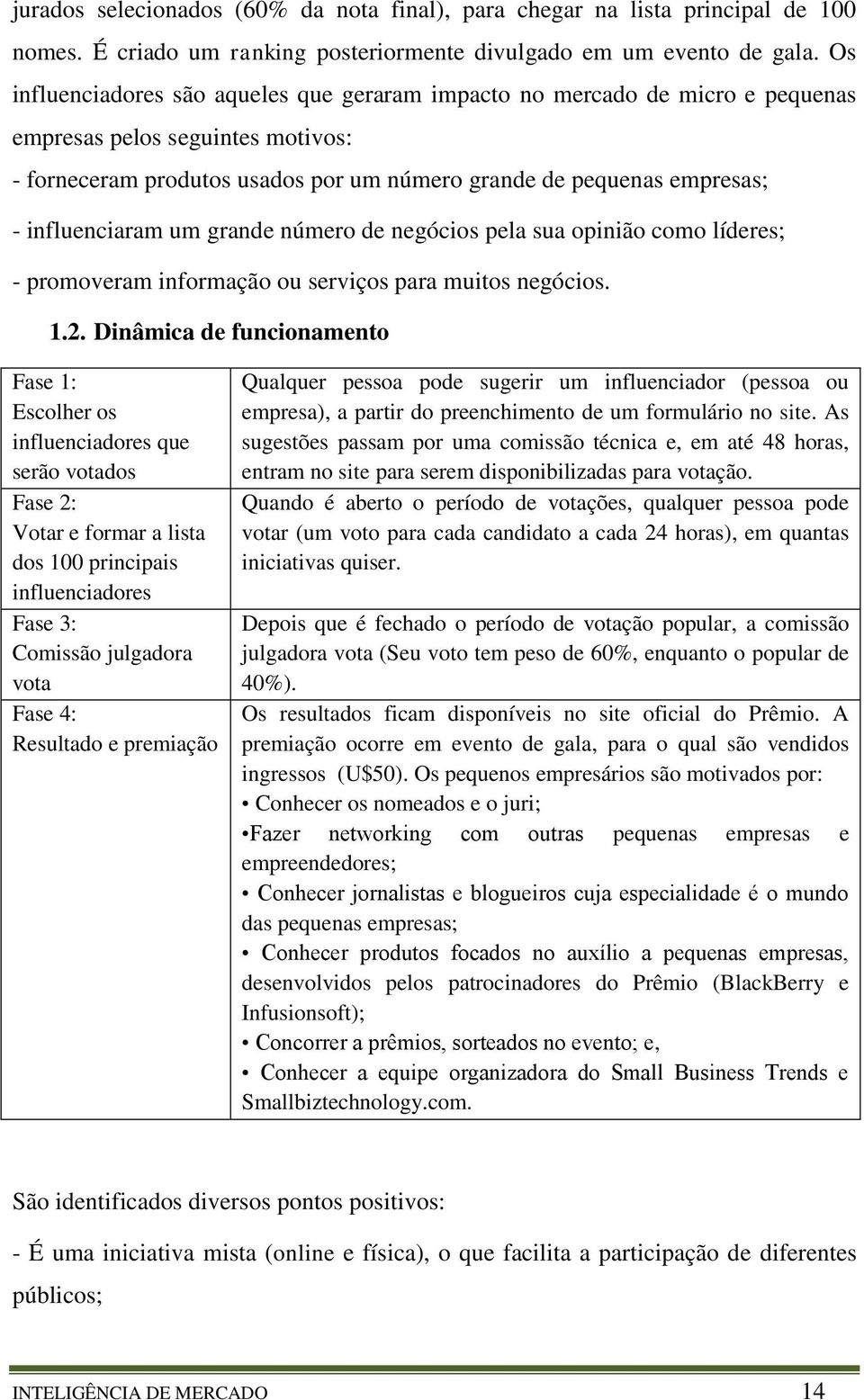 jurados selecionados (60% da nota final), para chegar na lista principal de 100 nomes. É criado um ranking posteriormente divulgado em um evento de gala. Os influenciadores são aqueles que geraram impacto no mercado de micro e pequenas empresas pelos seguintes motivos:

- forneceram produtos usados por um número grande de pequenas empresas;

- influenciaram um grande número de negócios pela sua opinião como líderes;

- promoveram informação ou serviços para muitos negócios.

1.2. Dinâmica de funcionamento

| | |
|---|---|
| Fase 1: Escolher os influenciadores que serão votados | Qualquer pessoa pode sugerir um influenciador (pessoa ou empresa), a partir do preenchimento de um formulário no site. As sugestões passam por uma comissão técnica e, em até 48 horas, entram no site para serem disponibilizadas para votação. |
| Fase 2: Votar e formar a lista dos 100 principais influenciadores | Quando é aberto o período de votações, qualquer pessoa pode votar (um voto para cada candidato a cada 24 horas), em quantas iniciativas quiser. |
| Fase 3: Comissão julgadora vota | Depois que é fechado o período de votação popular, a comissão julgadora vota (Seu voto tem peso de 60%, enquanto o popular de 40%). |
| Fase 4: Resultado e premiação | Os resultados ficam disponíveis no site oficial do Prêmio. A premiação ocorre em evento de gala, para o qual são vendidos ingressos (U$50). Os pequenos empresários são motivados por: • Conhecer os nomeados e o juri; •Fazer networking com outras pequenas empresas e empreendedores; • Conhecer jornalistas e blogueiros cuja especialidade é o mundo das pequenas empresas; • Conhecer produtos focados no auxílio a pequenas empresas, desenvolvidos pelos patrocinadores do Prêmio (BlackBerry e Infusionsoft); • Concorrer a prêmios, sorteados no evento; e, • Conhecer a equipe organizadora do Small Business Trends e Smallbiztechnology.com. |

São identificados diversos pontos positivos:

- É uma iniciativa mista (online e física), o que facilita a participação de diferentes públicos;

INTELIGÊNCIA DE MERCADO 14